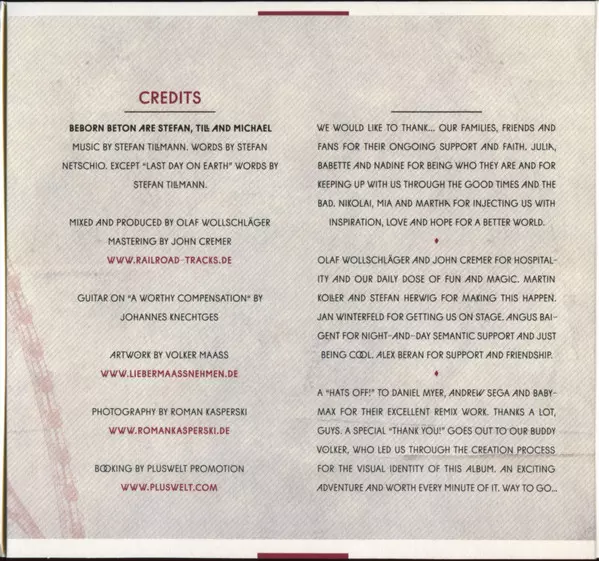 CREDITS

BEBORN BETON ARE STEFAN, TILL AND MICHAEL MUSIC BY STEFAN TILLMANN. WORDS BY STEFAN NETSCHIO. EXCEPT "LAST DAY ON EARTH" WORDS BY STEFAN TILLMANN.

MIXED AND PRODUCED BY OLAF WOLLSCHLÄGER
MASTERING BY JOHN CREMER
WWW.RAILROAD-TRACKS.DE

GUITAR ON "A WORTHY COMPENSATION" BY JOHANNES KNECHTGES

ARTWORK BY VOLKER MAASS
WWW.LIEBERMAASSNEHMEN.DE

PHOTOGRAPHY BY ROMAN KASPERSKI
WWW.ROMANKASPERSKI.DE

BOOKING BY PLUSWELT PROMOTION
WWW.PLUSWELT.COM

WE WOULD LIKE TO THANK... OUR FAMILIES, FRIENDS AND FANS FOR THEIR ONGOING SUPPORT AND FAITH. JULIA, BABETTE AND NADINE FOR BEING WHO THEY ARE AND FOR KEEPING UP WITH US THROUGH THE GOOD TIMES AND THE BAD. NIKOLAI, MIA AND MARTHA FOR INJECTING US WITH INSPIRATION, LOVE AND HOPE FOR A BETTER WORLD.

♦

OLAF WOLLSCHLÄGER AND JOHN CREMER FOR HOSPITALITY AND OUR DAILY DOSE OF FUN AND MAGIC. MARTIN KOLLER AND STEFAN HERWIG FOR MAKING THIS HAPPEN. JAN WINTERFELD FOR GETTING US ON STAGE. ANGUS BAIGENT FOR NIGHT-AND-DAY SEMANTIC SUPPORT AND JUST BEING COOL. ALEX BERAN FOR SUPPORT AND FRIENDSHIP.

♦

A "HATS OFF!" TO DANIEL MYER, ANDREW SEGA AND BABYMAX FOR THEIR EXCELLENT REMIX WORK. THANKS A LOT, GUYS. A SPECIAL "THANK YOU!" GOES OUT TO OUR BUDDY VOLKER, WHO LED US THROUGH THE CREATION PROCESS FOR THE VISUAL IDENTITY OF THIS ALBUM. AN EXCITING ADVENTURE AND WORTH EVERY MINUTE OF IT. WAY TO GO...